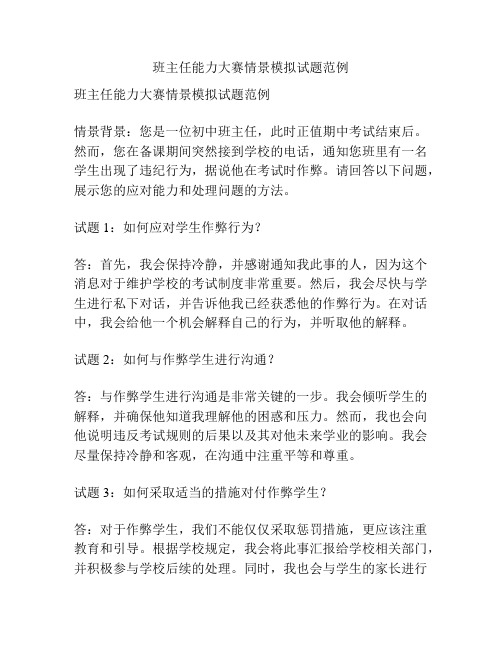 班主任能力大赛情景模拟试题范例

班主任能力大赛情景模拟试题范例

情景背景：您是一位初中班主任，此时正值期中考试结束后。然而，您在备课期间突然接到学校的电话，通知您班里有一名学生出现了违纪行为，据说他在考试时作弊。请回答以下问题，展示您的应对能力和处理问题的方法。

试题 1：如何应对学生作弊行为？

答：首先，我会保持冷静，并感谢通知我此事的人，因为这个消息对于维护学校的考试制度非常重要。然后，我会尽快与学生进行私下对话，并告诉他我已经获悉他的作弊行为。在对话中，我会给他一个机会解释自己的行为，并听取他的解释。

试题 2：如何与作弊学生进行沟通？

答：与作弊学生进行沟通是非常关键的一步。我会倾听学生的解释，并确保他知道我理解他的困惑和压力。然而，我也会向他说明违反考试规则的后果以及其对他未来学业的影响。我会尽量保持冷静和客观，在沟通中注重平等和尊重。

试题 3：如何采取适当的措施对付作弊学生？

答：对于作弊学生，我们不能仅仅采取惩罚措施，更应该注重教育和引导。根据学校规定，我会将此事汇报给学校相关部门，并积极参与学校后续的处理。同时，我也会与学生的家长进行